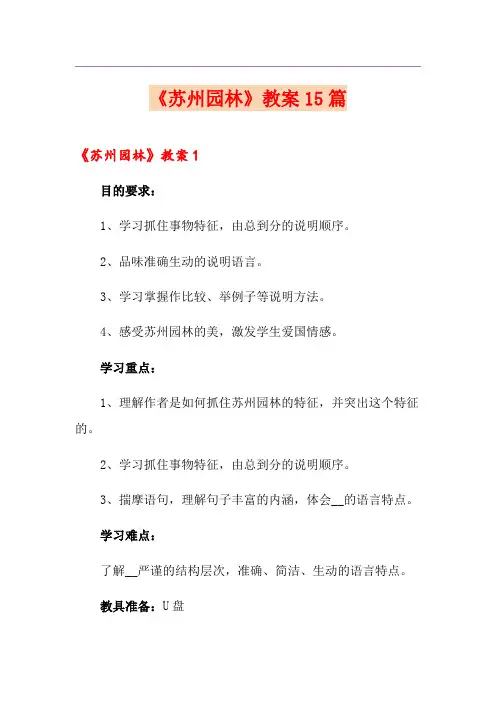 《苏州园林》教案15篇

《苏州园林》教案1

目的要求：

1、学习抓住事物特征，由总到分的说明顺序。

2、品味准确生动的说明语言。

3、学习掌握作比较、举例子等说明方法。

4、感受苏州园林的美，激发学生爱国情感。

学习重点：

1、理解作者是如何抓住苏州园林的特征，并突出这个特征的。

2、学习抓住事物特征，由总到分的说明顺序。

3、揣摩语句，理解句子丰富的内涵，体会__的语言特点。

学习难点：

了解__严谨的结构层次，准确、简洁、生动的语言特点。

教具准备：U盘